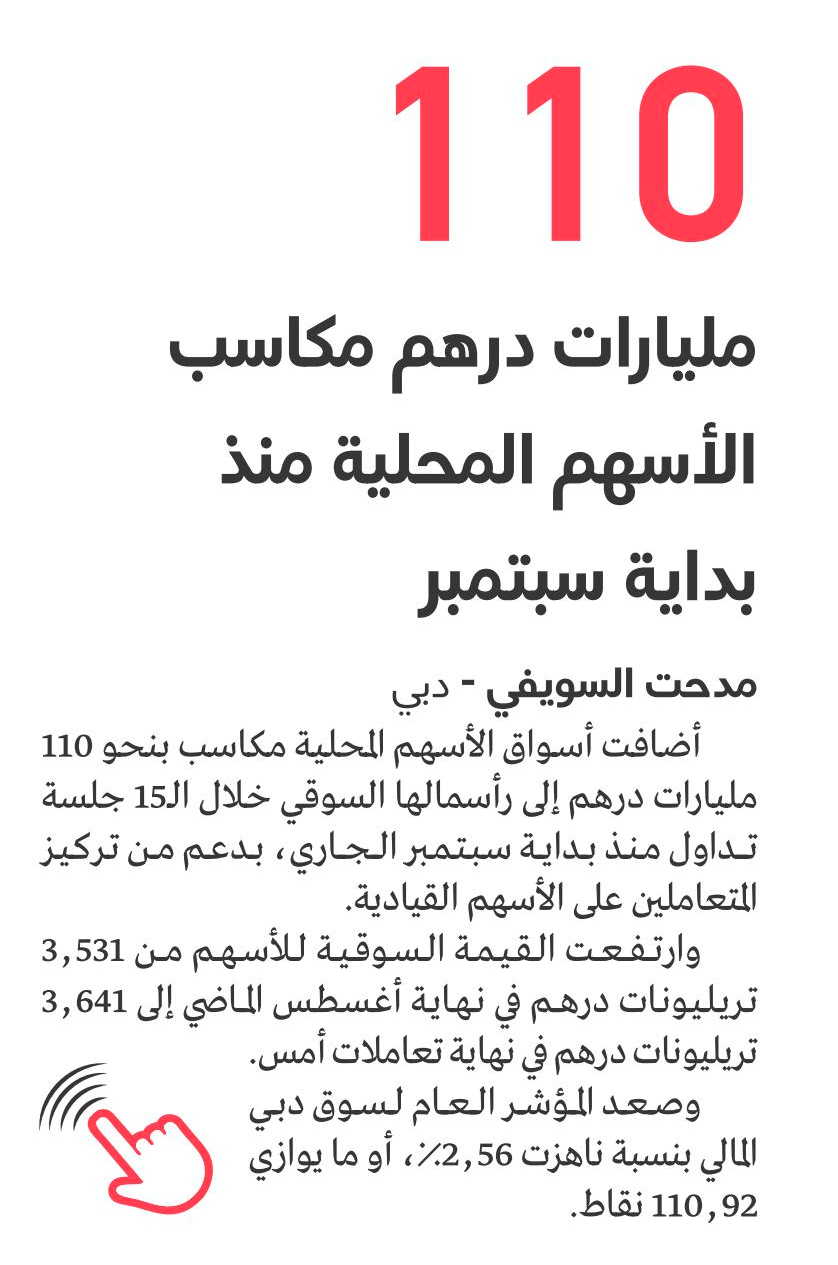 110

مليارات درهم مكاسب الأسهم المحلية منذ بداية سبتمبر

مدحت السويفي - دبي

أضافت أسواق الأسهم المحلية مكاسب بنحو 110 مليارات درهم إلى رأسمالها السوقي خلال الـ15 جلسة تداول منذ بداية سبتمبر الجاري، بدعم من تركيز المتعاملين على الأسهم القيادية.

وارتفعت القيمة السوقية للأسهم من 3,531 تريليونات درهم في نهاية أغسطس الماضي إلى 3,641 تريليونات درهم في نهاية تعاملات أمس.

وصعد المؤشر العام لسوق دبي المالي بنسبة ناهزت 2,56٪، أو ما يوازي 110,92 نقاط.